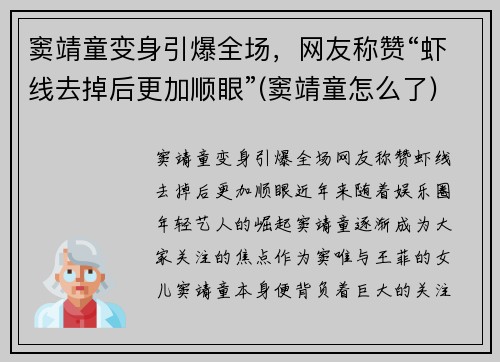 窦靖童变身引爆全场，网友称赞“虾线去掉后更加顺眼”(窦靖童怎么了)

窦靖童变身引爆全场网友称赞虾线去掉后更加顺眼近年来随着娱乐圈年轻艺人的崛起窦靖童逐渐成为大家关注的焦点作为窦唯与王菲的女儿窦靖童本身便背负着巨大的关注